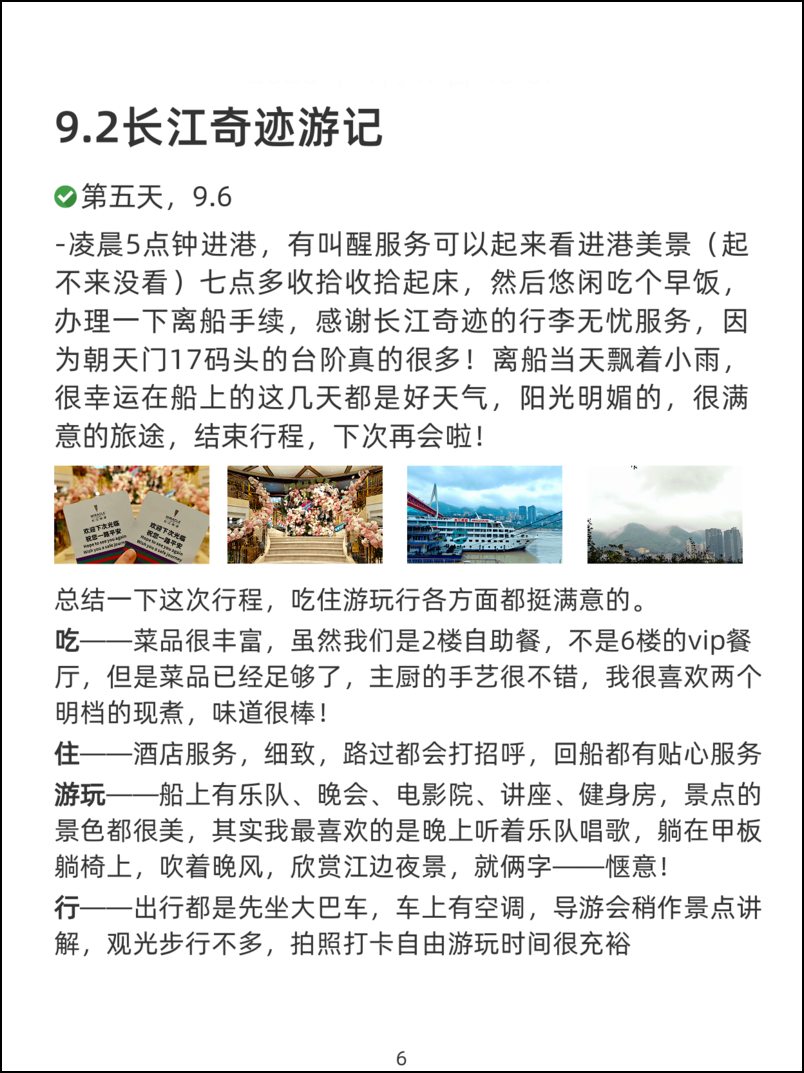 9.2长江奇迹游记

第五天，9.6

-凌晨5点钟进港，有叫醒服务可以起来看进港美景（起不来没看）七点多收拾收拾起床，然后悠闲吃个早饭，办理一下离船手续，感谢长江奇迹的行李无忧服务，因为朝天门17码头的台阶真的很多！离船当天飘着小雨，很幸运在船上的这几天都是好天气，阳光明媚的，很满意的旅途，结束行程，下次再会啦！

欢迎下次光临 祝您一路平安

欢迎下次光临 祝您一路平安

总结一下这次行程，吃住游玩行各方面都挺满意的。

吃——菜品很丰富，虽然我们是2楼自助餐，不是6楼的vip餐厅，但是菜品已经足够了，主厨的手艺很不错，我很喜欢两个明档的现煮，味道很棒！

住——酒店服务，细致，路过都会打招呼，回船都有贴心服务

游玩——船上有乐队、晚会、电影院、讲座、健身房，景点的景色都很美，其实我最喜欢的是晚上听着乐队唱歌，躺在甲板躺椅上，吹着晚风，欣赏江边夜景，就俩字——惬意！

行——出行都是先坐大巴车，车上有空调，导游会稍作景点讲解，观光步行不多，拍照打卡自由游玩时间很充裕

6